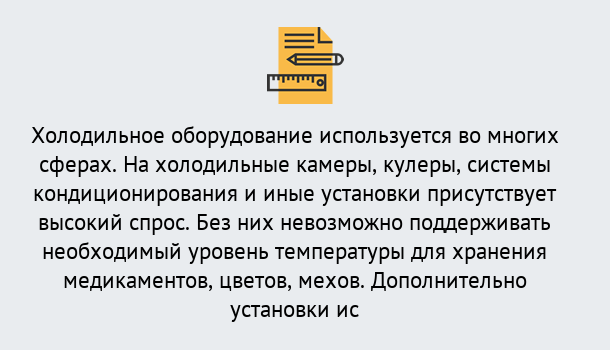 Холодильное оборудование используется во многих сферах. На холодильные камеры, кулеры, системы кондиционирования и иные установки присутствует высокий спрос. Без них невозможно поддерживать необходимый уровень температуры для хранения медикаментов, цветов, мехов. Дополнительно установки ис